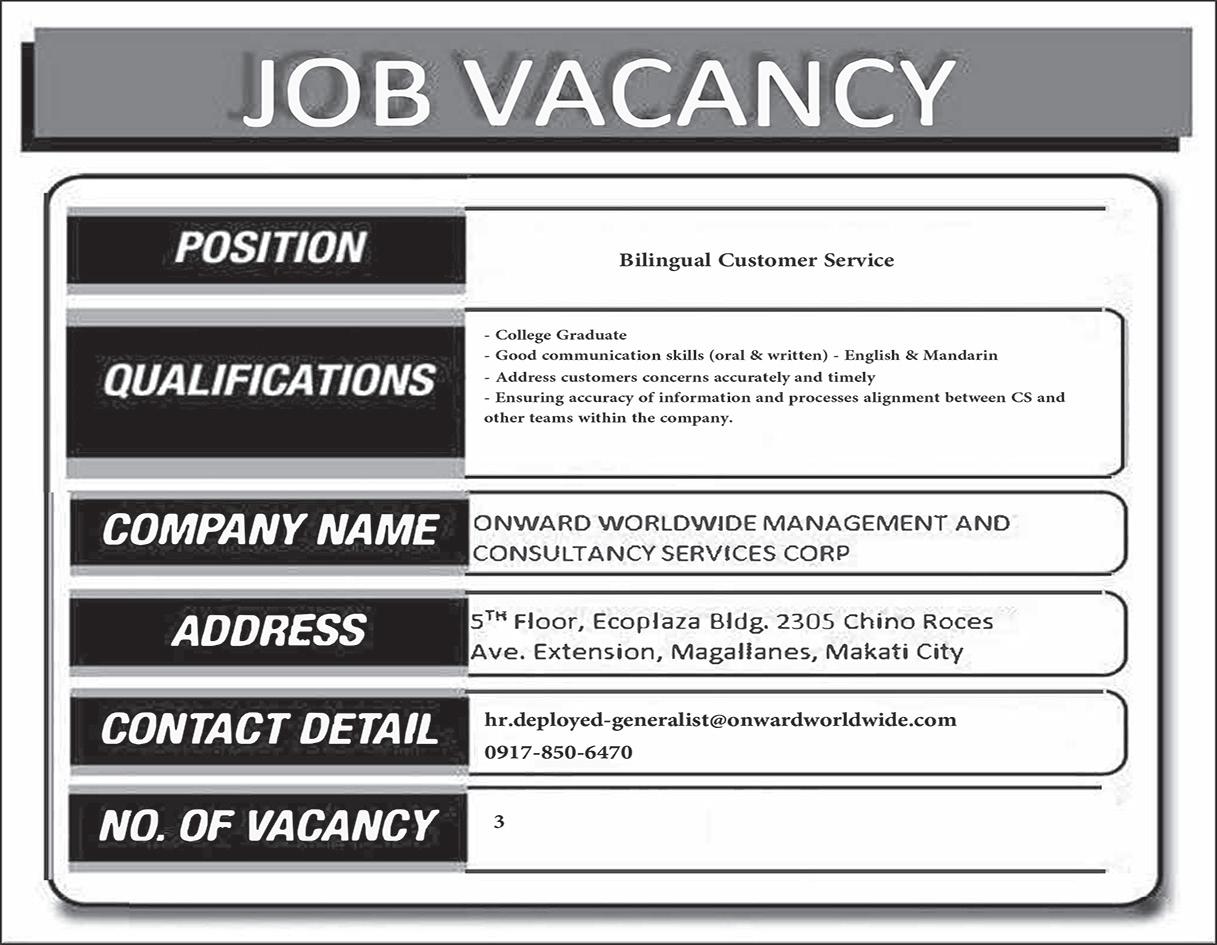 JOB VACANCY

POSITION

Bilingual Customer Service

QUALIFICATIONS

- College Graduate
- Good communication skills (oral & written) - English & Mandarin
- Address customers concerns accurately and timely
- Ensuring accuracy of information and processes alignment between CS and other teams within the company.

COMPANY NAME

ONWARD WORLDWIDE MANAGEMENT AND CONSULTANCY SERVICES CORP

ADDRESS

5$^{TH}$ Floor, Ecoplaza Bldg. 2305 Chino Roces Ave. Extension, Magallanes, Makati City

CONTACT DETAIL

hr.deployed-generalist@onwardworldwide.com
0917-850-6470

NO. OF VACANCY

3